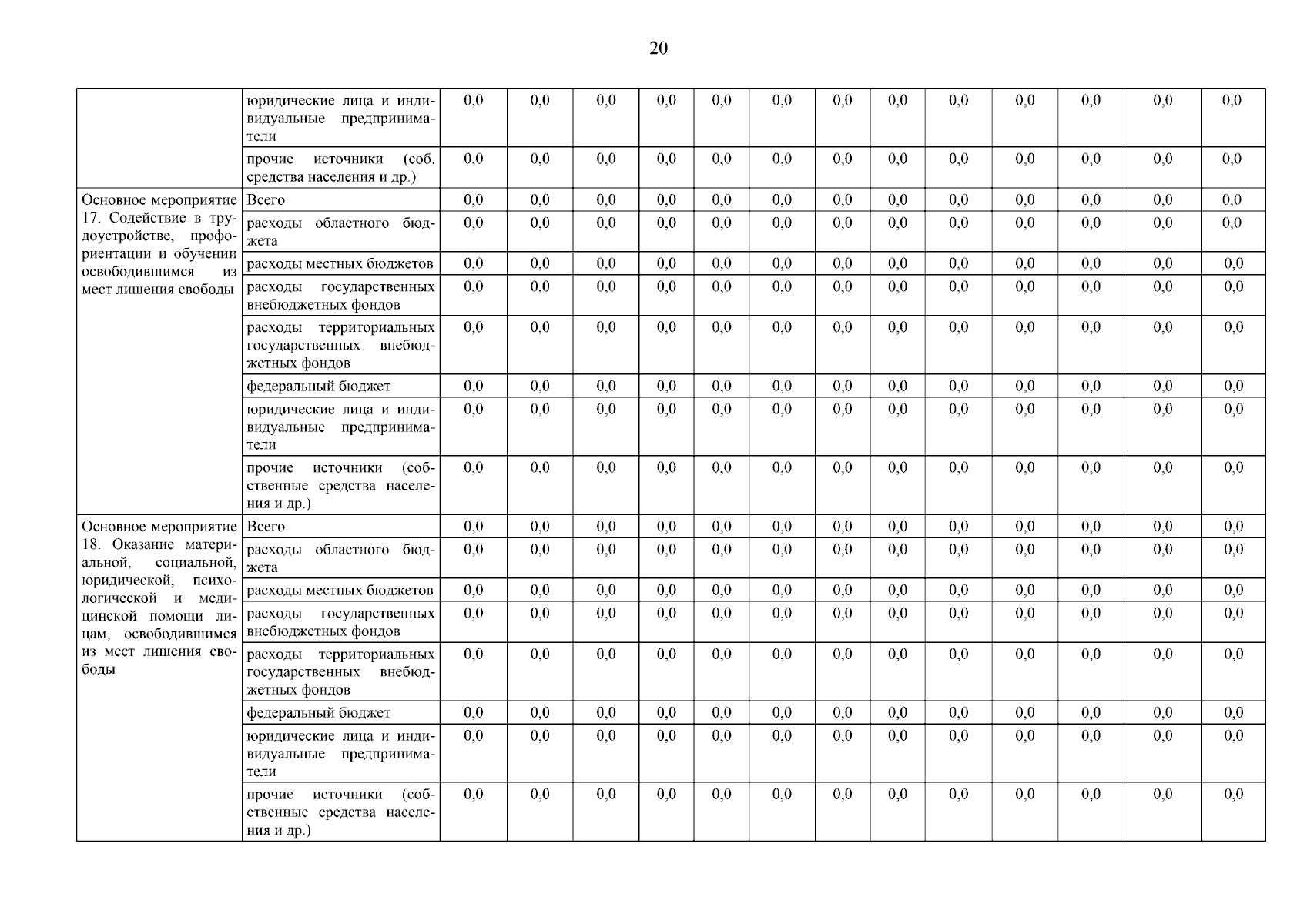 20

|  |  |  |  |  |  |  |  |  |  |  |  |  |  |  |
|---|---|---|---|---|---|---|---|---|---|---|---|---|---|---|
|  | юридические лица и индивидуальные предприниматели | 0,0 | 0,0 | 0,0 | 0,0 | 0,0 | 0,0 | 0,0 | 0,0 | 0,0 | 0,0 | 0,0 | 0,0 | 0,0 |
|  | прочие источники (соб. средства населения и др.) | 0,0 | 0,0 | 0,0 | 0,0 | 0,0 | 0,0 | 0,0 | 0,0 | 0,0 | 0,0 | 0,0 | 0,0 | 0,0 |
| Основное мероприятие 17. Содействие в трудоустройстве, профориентации и обучении освободившимся из мест лишения свободы | Всего | 0,0 | 0,0 | 0,0 | 0,0 | 0,0 | 0,0 | 0,0 | 0,0 | 0,0 | 0,0 | 0,0 | 0,0 | 0,0 |
|  | расходы областного бюджета | 0,0 | 0,0 | 0,0 | 0,0 | 0,0 | 0,0 | 0,0 | 0,0 | 0,0 | 0,0 | 0,0 | 0,0 | 0,0 |
|  | расходы местных бюджетов | 0,0 | 0,0 | 0,0 | 0,0 | 0,0 | 0,0 | 0,0 | 0,0 | 0,0 | 0,0 | 0,0 | 0,0 | 0,0 |
|  | расходы государственных внебюджетных фондов | 0,0 | 0,0 | 0,0 | 0,0 | 0,0 | 0,0 | 0,0 | 0,0 | 0,0 | 0,0 | 0,0 | 0,0 | 0,0 |
|  | расходы территориальных государственных внебюджетных фондов | 0,0 | 0,0 | 0,0 | 0,0 | 0,0 | 0,0 | 0,0 | 0,0 | 0,0 | 0,0 | 0,0 | 0,0 | 0,0 |
|  | федеральный бюджет | 0,0 | 0,0 | 0,0 | 0,0 | 0,0 | 0,0 | 0,0 | 0,0 | 0,0 | 0,0 | 0,0 | 0,0 | 0,0 |
|  | юридические лица и индивидуальные предприниматели | 0,0 | 0,0 | 0,0 | 0,0 | 0,0 | 0,0 | 0,0 | 0,0 | 0,0 | 0,0 | 0,0 | 0,0 | 0,0 |
|  | прочие источники (собственные средства населения и др.) | 0,0 | 0,0 | 0,0 | 0,0 | 0,0 | 0,0 | 0,0 | 0,0 | 0,0 | 0,0 | 0,0 | 0,0 | 0,0 |
| Основное мероприятие 18. Оказание материальной, социальной, юридической, психологической и медицинской помощи лицам, освободившимся из мест лишения свободы | Всего | 0,0 | 0,0 | 0,0 | 0,0 | 0,0 | 0,0 | 0,0 | 0,0 | 0,0 | 0,0 | 0,0 | 0,0 | 0,0 |
|  | расходы областного бюджета | 0,0 | 0,0 | 0,0 | 0,0 | 0,0 | 0,0 | 0,0 | 0,0 | 0,0 | 0,0 | 0,0 | 0,0 | 0,0 |
|  | расходы местных бюджетов | 0,0 | 0,0 | 0,0 | 0,0 | 0,0 | 0,0 | 0,0 | 0,0 | 0,0 | 0,0 | 0,0 | 0,0 | 0,0 |
|  | расходы государственных внебюджетных фондов | 0,0 | 0,0 | 0,0 | 0,0 | 0,0 | 0,0 | 0,0 | 0,0 | 0,0 | 0,0 | 0,0 | 0,0 | 0,0 |
|  | расходы территориальных государственных внебюджетных фондов | 0,0 | 0,0 | 0,0 | 0,0 | 0,0 | 0,0 | 0,0 | 0,0 | 0,0 | 0,0 | 0,0 | 0,0 | 0,0 |
|  | федеральный бюджет | 0,0 | 0,0 | 0,0 | 0,0 | 0,0 | 0,0 | 0,0 | 0,0 | 0,0 | 0,0 | 0,0 | 0,0 | 0,0 |
|  | юридические лица и индивидуальные предприниматели | 0,0 | 0,0 | 0,0 | 0,0 | 0,0 | 0,0 | 0,0 | 0,0 | 0,0 | 0,0 | 0,0 | 0,0 | 0,0 |
|  | прочие источники (собственные средства населения и др.) | 0,0 | 0,0 | 0,0 | 0,0 | 0,0 | 0,0 | 0,0 | 0,0 | 0,0 | 0,0 | 0,0 | 0,0 | 0,0 |